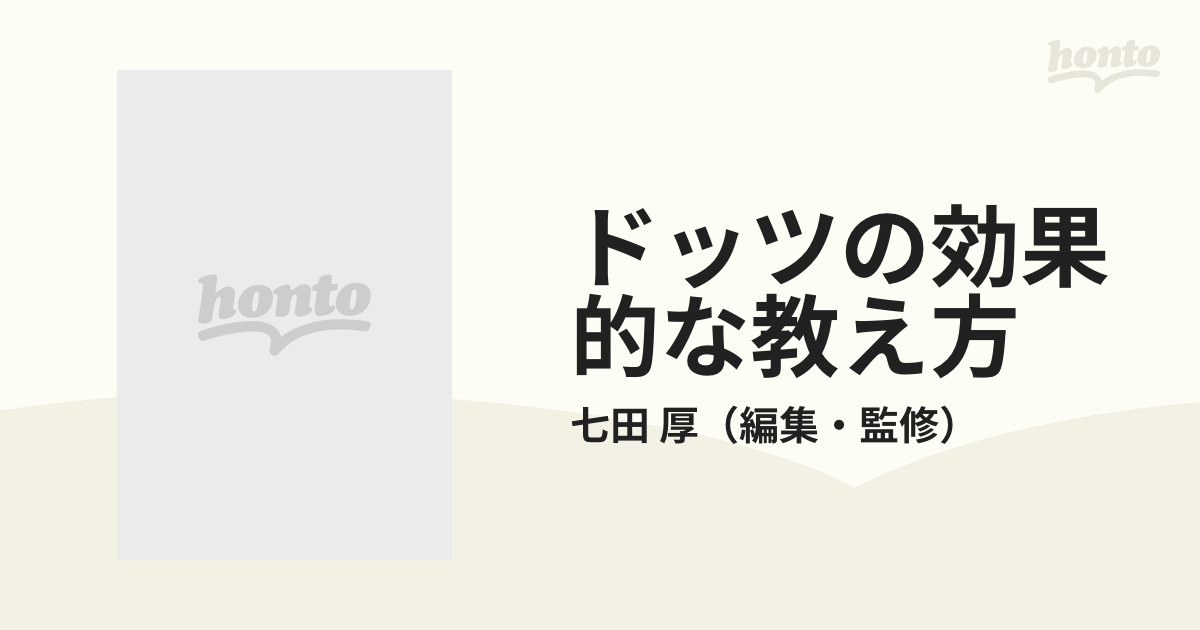 honto

honto

ドッツの効果的な教え方

七田 厚（編集・監修）